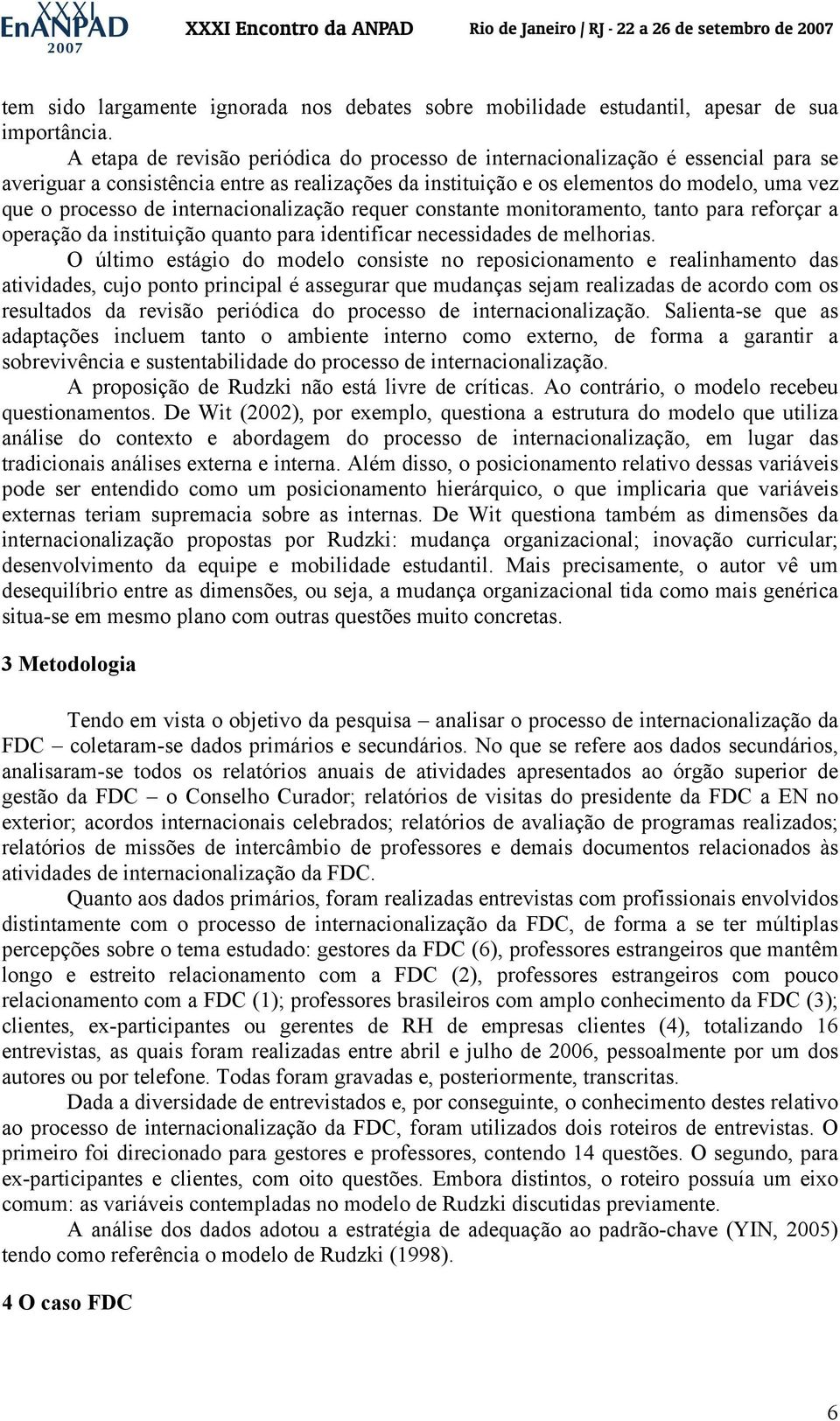 XXXI EnANPAD 2007 XXXI Encontro da ANPAD Rio de Janeiro / RJ - 22 a 26 de setembro de 2007

tem sido largamente ignorada nos debates sobre mobilidade estudantil, apesar de sua importância.

A etapa de revisão periódica do processo de internacionalização é essencial para se averiguar a consistência entre as realizações da instituição e os elementos do modelo, uma vez que o processo de internacionalização requer constante monitoramento, tanto para reforçar a operação da instituição quanto para identificar necessidades de melhorias.

O último estágio do modelo consiste no reposicionamento e realinhamento das atividades, cujo ponto principal é assegurar que mudanças sejam realizadas de acordo com os resultados da revisão periódica do processo de internacionalização. Salienta-se que as adaptações incluem tanto o ambiente interno como externo, de forma a garantir a sobrevivência e sustentabilidade do processo de internacionalização.

A proposição de Rudzki não está livre de críticas. Ao contrário, o modelo recebeu questionamentos. De Wit (2002), por exemplo, questiona a estrutura do modelo que utiliza análise do contexto e abordagem do processo de internacionalização, em lugar das tradicionais análises externa e interna. Além disso, o posicionamento relativo dessas variáveis pode ser entendido como um posicionamento hierárquico, o que implicaria que variáveis externas teriam supremacia sobre as internas. De Wit questiona também as dimensões da internacionalização propostas por Rudzki: mudança organizacional; inovação curricular; desenvolvimento da equipe e mobilidade estudantil. Mais precisamente, o autor vê um desequilíbrio entre as dimensões, ou seja, a mudança organizacional tida como mais genérica situa-se em mesmo plano com outras questões muito concretas.

3 Metodologia

Tendo em vista o objetivo da pesquisa – analisar o processo de internacionalização da FDC – coletaram-se dados primários e secundários. No que se refere aos dados secundários, analisaram-se todos os relatórios anuais de atividades apresentados ao órgão superior de gestão da FDC – o Conselho Curador; relatórios de visitas do presidente da FDC a EN no exterior; acordos internacionais celebrados; relatórios de avaliação de programas realizados; relatórios de missões de intercâmbio de professores e demais documentos relacionados às atividades de internacionalização da FDC.

Quanto aos dados primários, foram realizadas entrevistas com profissionais envolvidos distintamente com o processo de internacionalização da FDC, de forma a se ter múltiplas percepções sobre o tema estudado: gestores da FDC (6), professores estrangeiros que mantêm longo e estreito relacionamento com a FDC (2), professores estrangeiros com pouco relacionamento com a FDC (1); professores brasileiros com amplo conhecimento da FDC (3); clientes, ex-participantes ou gerentes de RH de empresas clientes (4), totalizando 16 entrevistas, as quais foram realizadas entre abril e julho de 2006, pessoalmente por um dos autores ou por telefone. Todas foram gravadas e, posteriormente, transcritas.

Dada a diversidade de entrevistados e, por conseguinte, o conhecimento destes relativo ao processo de internacionalização da FDC, foram utilizados dois roteiros de entrevistas. O primeiro foi direcionado para gestores e professores, contendo 14 questões. O segundo, para ex-participantes e clientes, com oito questões. Embora distintos, o roteiro possuía um eixo comum: as variáveis contempladas no modelo de Rudzki discutidas previamente.

A análise dos dados adotou a estratégia de adequação ao padrão-chave (YIN, 2005) tendo como referência o modelo de Rudzki (1998).

4 O caso FDC

6